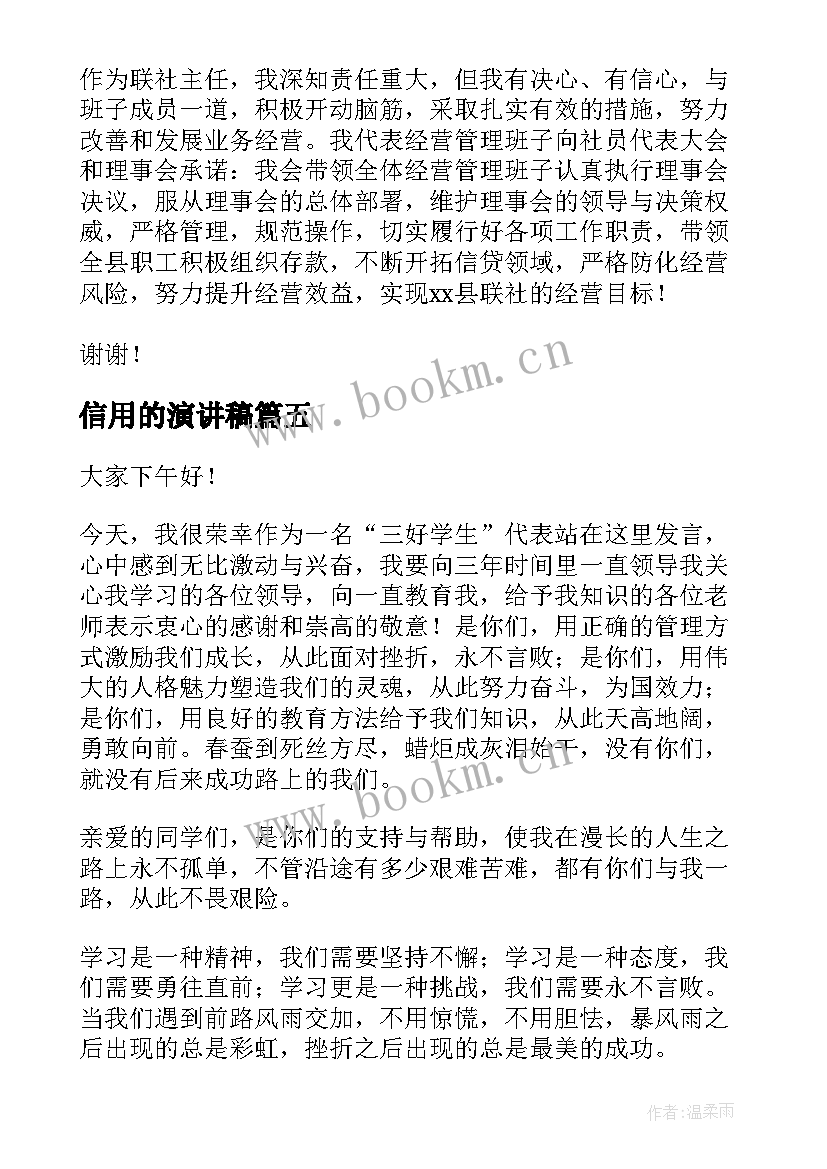 作为联社主任，我深知责任重大，但我有决心、有信心，与班子成员一道，积极开动脑筋，采取扎实有效的措施，努力改善和发展业务经营。我代表经营管理班子向社员代表大会和理事会承诺：我会带领全体经营管理班子认真执行理事会决议，服从理事会的总体部署，维护理事会的领导与决策权威，严格管理，规范操作，切实履行好各项工作职责，带领全县职工积极组织存款，不断开拓信贷领域，严格防化经营风险，努力提升经营效益，实现xx县联社的经营目标！

谢谢！

www.bookm.cn

信用的演讲稿篇五

大家下午好！

今天，我很荣幸作为一名“三好学生”代表站在这里发言，心中感到无比激动与兴奋，我要向三年时间里一直领导我关心我学习的各位领导，向一直教育我，给予我知识的各位老师表示衷心的感谢和崇高的敬意！是你们，用正确的管理方式激励我们成长，从此面对挫折，永不言败；是你们，用伟大的人格魅力塑造我们的灵魂，从此努力奋斗，为国效力；是你们，用良好的教育方法给予我们知识，从此天高地阔，勇敢向前。春蚕到死丝方尽，蜡炬成灰泪始干，没有你们，就没有后来成功路上的我们。

www.bookm.cn

亲爱的同学们，是你们的支持与帮助，使我在漫长的人生之路上永不孤单，不管沿途有多少艰难苦难，都有你们与我一路，从此不畏艰险。

学习是一种精神，我们需要坚持不懈；学习是一种态度，我们需要勇往直前；学习更是一种挑战，我们需要永不言败。当我们遇到前路风雨交加，不用惊慌，不用胆怯，暴风雨之后出现的总是彩虹，挫折之后出现的总是最美的成功。

作者:温柔雨